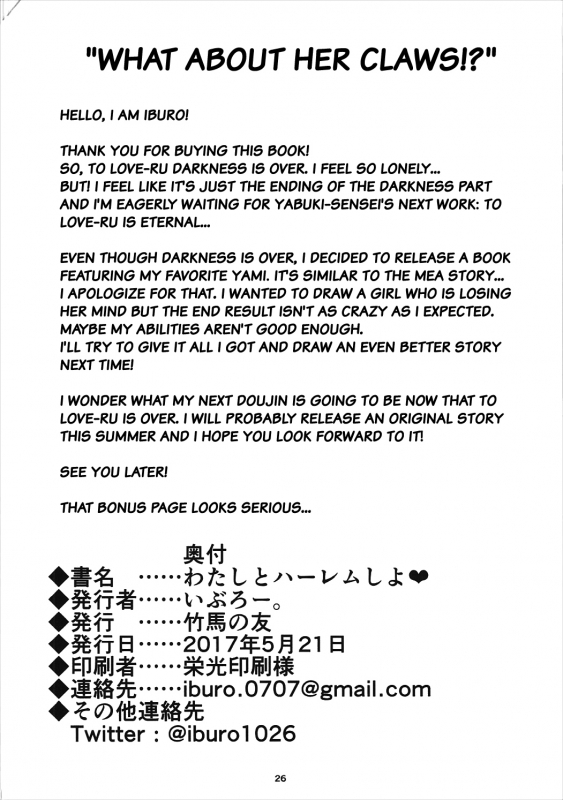 "WHAT ABOUT HER CLAWS!?"

HELLO, I AM IBURO!

THANK YOU FOR BUYING THIS BOOK!
SO, TO LOVE-RU DARKNESS IS OVER. I FEEL SO LONELY...
BUT! I FEEL LIKE IT'S JUST THE ENDING OF THE DARKNESS PART AND I'M EAGERLY WAITING FOR YABUKI-SENSEI'S NEXT WORK: TO LOVE-RU IS ETERNAL...

EVEN THOUGH DARKNESS IS OVER, I DECIDED TO RELEASE A BOOK FEATURING MY FAVORITE YAMI. IT'S SIMILAR TO THE MEA STORY... I APOLOGIZE FOR THAT. I WANTED TO DRAW A GIRL WHO IS LOSING HER MIND BUT THE END RESULT ISN'T AS CRAZY AS I EXPECTED. MAYBE MY ABILITIES AREN'T GOOD ENOUGH.
I'LL TRY TO GIVE IT ALL I GOT AND DRAW AN EVEN BETTER STORY NEXT TIME!

I WONDER WHAT MY NEXT DOUJIN IS GOING TO BE NOW THAT TO LOVE-RU IS OVER. I WILL PROBABLY RELEASE AN ORIGINAL STORY THIS SUMMER AND I HOPE YOU LOOK FORWARD TO IT!

SEE YOU LATER!

THAT BONUS PAGE LOOKS SERIOUS...

奥付
◆書名 ……わたしとハーレムしよ❤
◆発行者……いぶろー。
◆発行 ……竹馬の友
◆発行日……2017年5月21日
◆印刷者……栄光印刷様
◆連絡先……iburo.0707@gmail.com
◆その他連絡先
Twitter : @iburo1026

26